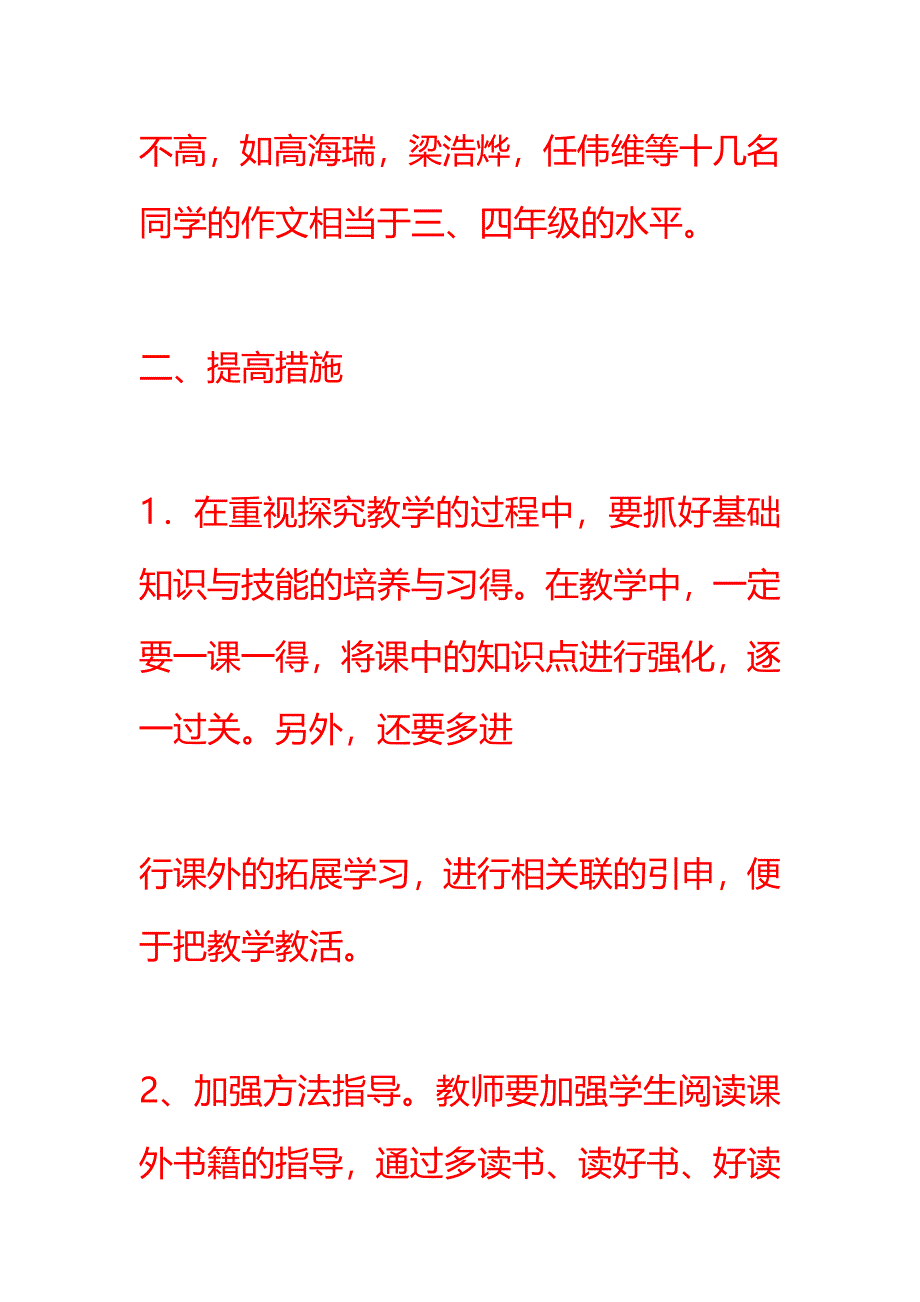 不高，如高海瑞，梁浩烨，任伟维等十几名同学的作文相当于三、四年级的水平。

二、提高措施

1．在重视探究教学的过程中，要抓好基础知识与技能的培养与习得。在教学中，一定要一课一得，将课中的知识点进行强化，逐一过关。另外，还要多进

行课外的拓展学习，进行相关联的引申，便于把教学教活。

2、加强方法指导。教师要加强学生阅读课外书籍的指导，通过多读书、读好书、好读